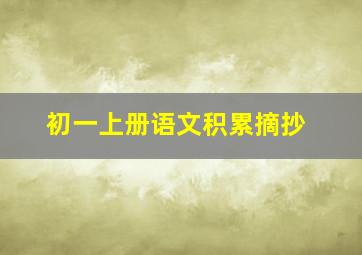 初一上册语文积累摘抄